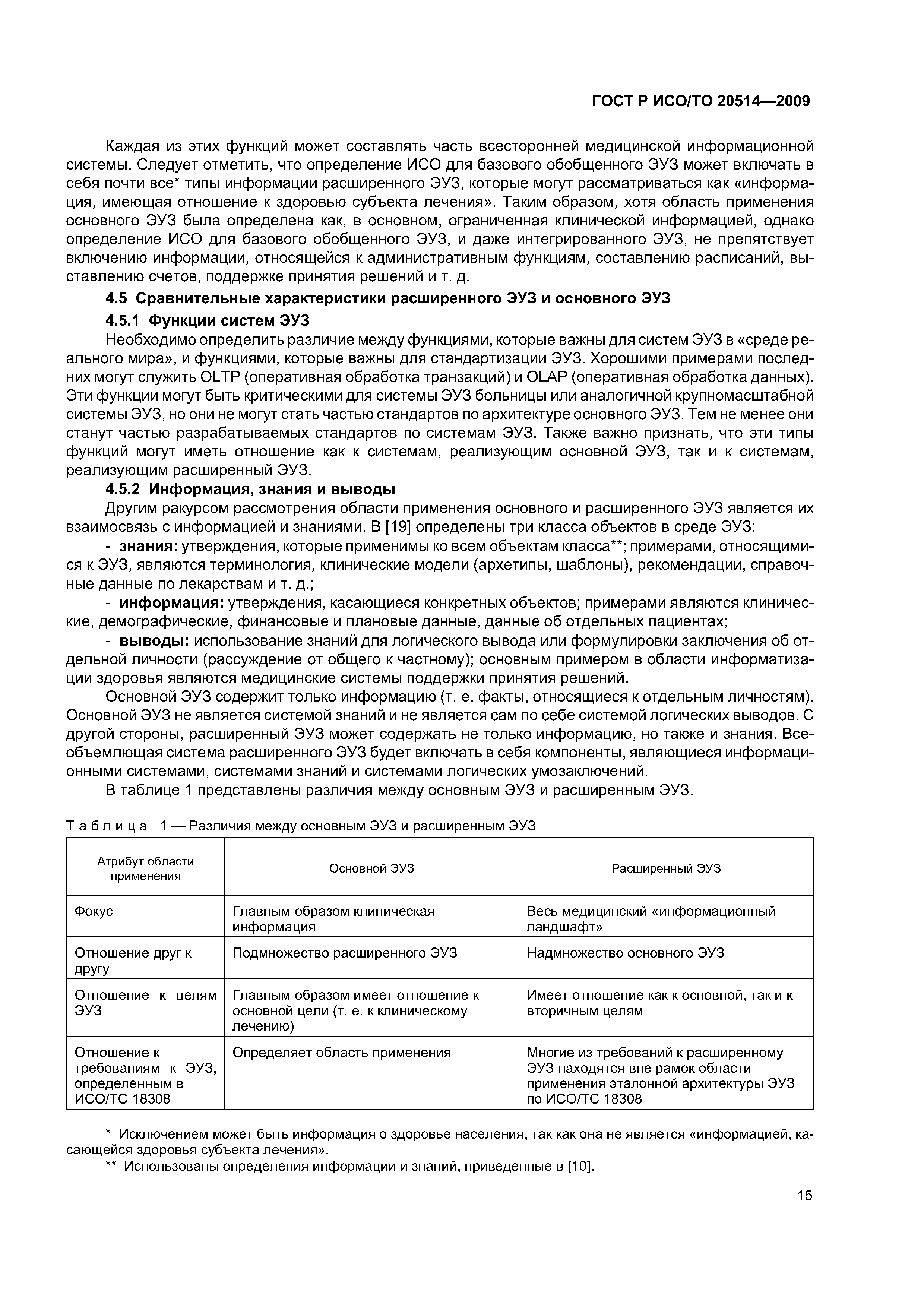 ГОСТ Р ИСО/ТО 20514—2009

Каждая из этих функций может составлять часть всесторонней медицинской информационной системы. Следует отметить, что определение ИСО для базового обобщенного ЭУЗ может включать в себя почти все* типы информации расширенного ЭУЗ, которые могут рассматриваться как «информация, имеющая отношение к здоровью субъекта лечения». Таким образом, хотя область применения основного ЭУЗ была определена как, в основном, ограниченная клинической информацией, однако определение ИСО для базового обобщенного ЭУЗ, и даже интегрированного ЭУЗ, не препятствует включению информации, относящейся к административным функциям, составлению расписаний, выставлению счетов, поддержке принятия решений и т. д.

4.5 Сравнительные характеристики расширенного ЭУЗ и основного ЭУЗ

4.5.1 Функции систем ЭУЗ

Необходимо определить различие между функциями, которые важны для систем ЭУЗ в «среде реального мира», и функциями, которые важны для стандартизации ЭУЗ. Хорошими примерами последних могут служить OLTP (оперативная обработка транзакций) и OLAP (оперативная обработка данных). Эти функции могут быть критическими для системы ЭУЗ больницы или аналогичной крупномасштабной системы ЭУЗ, но они не могут стать частью стандартов по архитектуре основного ЭУЗ. Тем не менее они станут частью разрабатываемых стандартов по системам ЭУЗ. Также важно признать, что эти типы функций могут иметь отношение как к системам, реализующим основной ЭУЗ, так и к системам, реализующим расширенный ЭУЗ.

4.5.2 Информация, знания и выводы

Другим ракурсом рассмотрения области применения основного и расширенного ЭУЗ является их взаимосвязь с информацией и знаниями. В [19] определены три класса объектов в среде ЭУЗ:

- знания: утверждения, которые применимы ко всем объектам класса**; примерами, относящимися к ЭУЗ, являются терминология, клинические модели (архетипы, шаблоны), рекомендации, справочные данные по лекарствам и т. д.;

- информация: утверждения, касающиеся конкретных объектов; примерами являются клинические, демографические, финансовые и плановые данные, данные об отдельных пациентах;

- выводы: использование знаний для логического вывода или формулировки заключения об отдельной личности (рассуждение от общего к частному); основным примером в области информатизации здоровья являются медицинские системы поддержки принятия решений.

Основной ЭУЗ содержит только информацию (т. е. факты, относящиеся к отдельным личностям). Основной ЭУЗ не является системой знаний и не является сам по себе системой логических выводов. С другой стороны, расширенный ЭУЗ может содержать не только информацию, но также и знания. Всеобъемлющая система расширенного ЭУЗ будет включать в себя компоненты, являющиеся информационными системами, системами знаний и системами логических умозаключений.

В таблице 1 представлены различия между основным ЭУЗ и расширенным ЭУЗ.

Таблица 1 — Различия между основным ЭУЗ и расширенным ЭУЗ

| Атрибут области применения | Основной ЭУЗ | Расширенный ЭУЗ |
|---|---|---|
| Фокус | Главным образом клиническая информация | Весь медицинский «информационный ландшафт» |
| Отношение друг к другу | Подмножество расширенного ЭУЗ | Надмножество основного ЭУЗ |
| Отношение к целям ЭУЗ | Главным образом имеет отношение к основной цели (т. е. к клиническому лечению) | Имеет отношение как к основной, так и к вторичным целям |
| Отношение к требованиям к ЭУЗ, определенным в ИСО/ТС 18308 | Определяет область применения | Многие из требований к расширенному ЭУЗ находятся вне рамок области применения эталонной архитектуры ЭУЗ по ИСО/ТС 18308 |

* Исключением может быть информация о здоровье населения, так как она не является «информацией, касающейся здоровья субъекта лечения».

** Использованы определения информации и знаний, приведенные в [10].

15